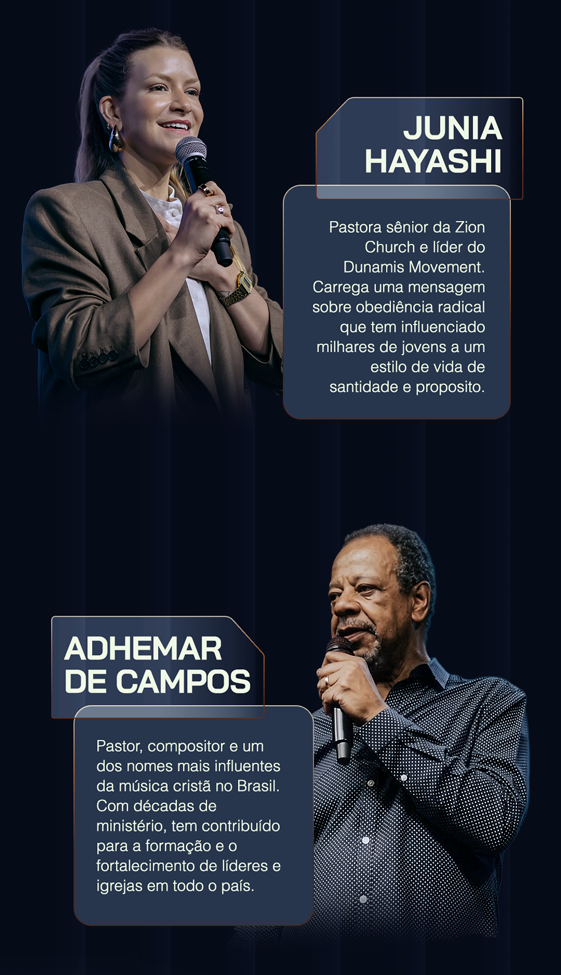 JUNIA
HAYASHI

Pastora sênior da Zion Church e líder do Dunamis Movement. Carrega uma mensagem sobre obediência radical que tem influenciado milhares de jovens a um estilo de vida de santidade e proposito.

ADHEMAR
DE CAMPOS

Pastor, compositor e um dos nomes mais influentes da música cristã no Brasil. Com décadas de ministério, tem contribuído para a formação e o fortalecimento de líderes e igrejas em todo o país.